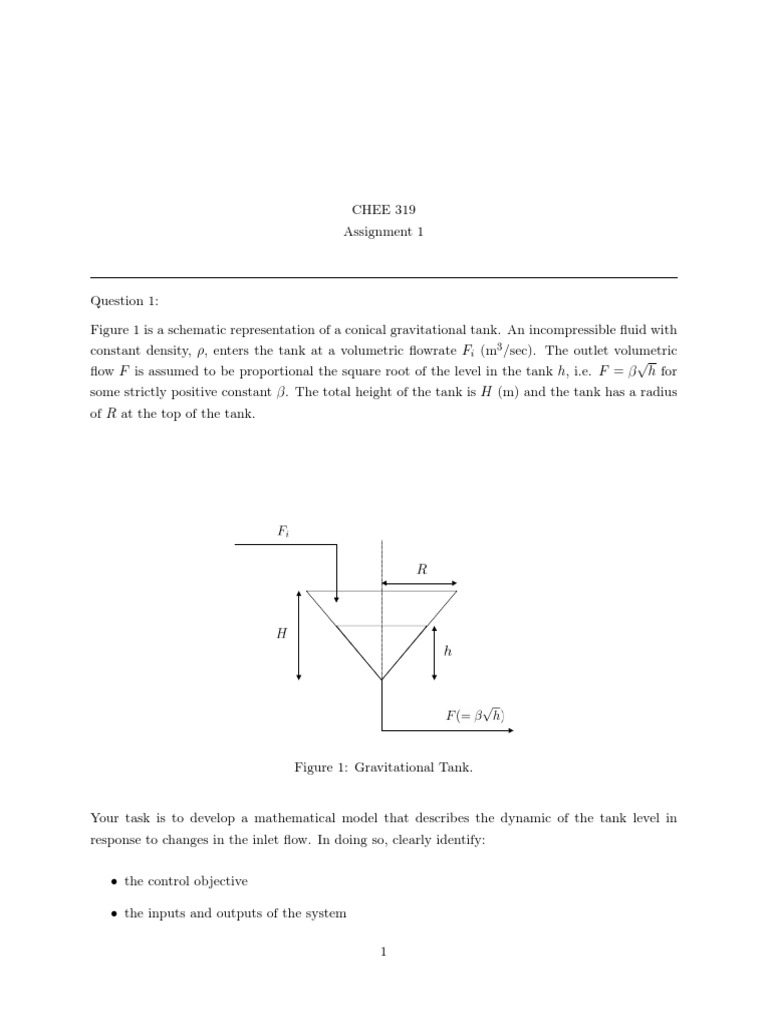 CHEE 319

Assignment 1

Question 1:

Figure 1 is a schematic representation of a conical gravitational tank. An incompressible fluid with constant density, $\rho$, enters the tank at a volumetric flowrate $F_i$ (m$^3$/sec). The outlet volumetric flow $F$ is assumed to be proportional the square root of the level in the tank $h$, i.e. $F = \beta\sqrt{h}$ for some strictly positive constant $\beta$. The total height of the tank is $H$ (m) and the tank has a radius of $R$ at the top of the tank.

$F_i$

$R$

$H$

$h$

$F(= \beta\sqrt{h})$

Figure 1: Gravitational Tank.

Your task is to develop a mathematical model that describes the dynamic of the tank level in response to changes in the inlet flow. In doing so, clearly identify:

• the control objective

• the inputs and outputs of the system

1